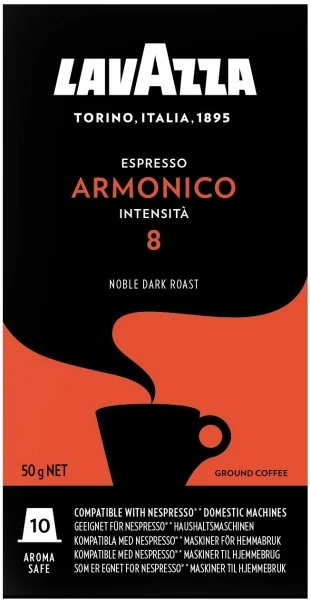 LAVAZZA

TORINO, ITALIA, 1895

ESPRESSO
ARMONICO
INTENSITÀ
8

NOBLE DARK ROAST

50 g NET

GROUND COFFEE

10

AROMA SAFE

COMPATIBLE WITH NESPRESSO®* DOMESTIC MACHINES
GEEIGNET FÜR NESPRESSO®* HAUSHALTSMASCHINEN
KOMPATIBLA MED NESPRESSO®* MASKINER FÖR HEMMABRUK
KOMPATIBLE MED NESPRESSO®* MASKINER TIL HJEMMEBRUG
SOM ER EGNET FOR NESPRESSO®* MASKINER TIL HJEMMEBRUK